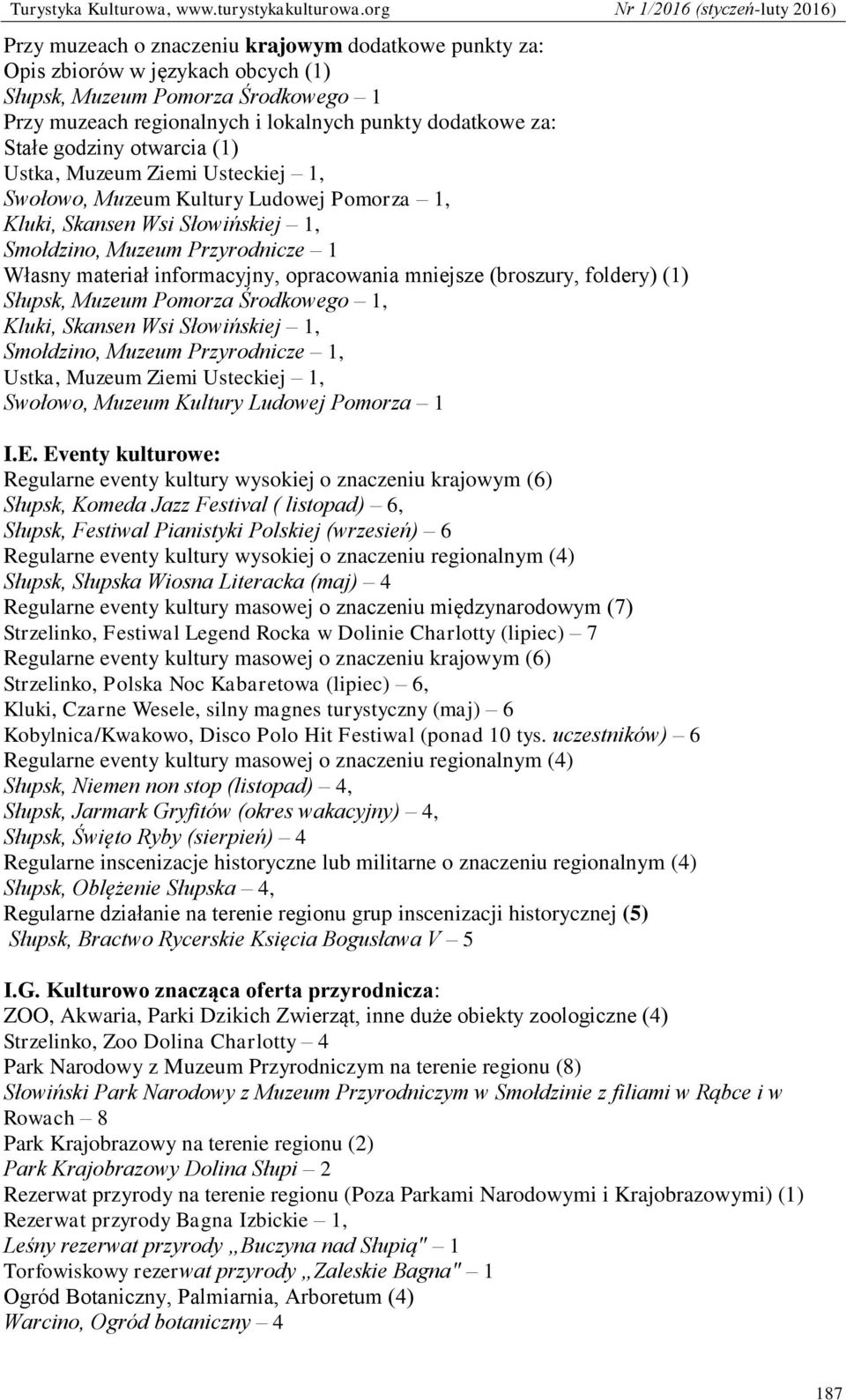 Turystyka Kulturowa, www.turystykakulturowa.org Nr 1/2016 (styczeń-luty 2016)

Przy muzeach o znaczeniu krajowym dodatkowe punkty za:
Opis zbiorów w językach obcych (1)
Słupsk, Muzeum Pomorza Środkowego – 1
Przy muzeach regionalnych i lokalnych punkty dodatkowe za:
Stałe godziny otwarcia (1)
Ustka, Muzeum Ziemi Usteckiej – 1,
Swołowo, Muzeum Kultury Ludowej Pomorza – 1,
Kluki, Skansen Wsi Słowińskiej – 1,
Smołdzino, Muzeum Przyrodnicze – 1
Własny materiał informacyjny, opracowania mniejsze (broszury, foldery) (1)
Słupsk, Muzeum Pomorza Środkowego – 1,
Kluki, Skansen Wsi Słowińskiej – 1,
Smołdzino, Muzeum Przyrodnicze – 1,
Ustka, Muzeum Ziemi Usteckiej – 1,
Swołowo, Muzeum Kultury Ludowej Pomorza – 1

I.E. Eventy kulturowe:
Regularne eventy kultury wysokiej o znaczeniu krajowym (6)
Słupsk, Komeda Jazz Festival ( listopad) – 6,
Słupsk, Festiwal Pianistyki Polskiej (wrzesień) – 6
Regularne eventy kultury wysokiej o znaczeniu regionalnym (4)
Słupsk, Słupska Wiosna Literacka (maj) – 4
Regularne eventy kultury masowej o znaczeniu międzynarodowym (7)
Strzelinko, Festiwal Legend Rocka w Dolinie Charlotty (lipiec) – 7
Regularne eventy kultury masowej o znaczeniu krajowym (6)
Strzelinko, Polska Noc Kabaretowa (lipiec) – 6,
Kluki, Czarne Wesele, silny magnes turystyczny (maj) – 6
Kobylnica/Kwakowo, Disco Polo Hit Festiwal (ponad 10 tys. uczestników) – 6
Regularne eventy kultury masowej o znaczeniu regionalnym (4)
Słupsk, Niemen non stop (listopad) – 4,
Słupsk, Jarmark Gryfitów (okres wakacyjny) – 4,
Słupsk, Święto Ryby (sierpień) – 4
Regularne inscenizacje historyczne lub militarne o znaczeniu regionalnym (4)
Słupsk, Oblężenie Słupska – 4,
Regularne działanie na terenie regionu grup inscenizacji historycznej (5)
Słupsk, Bractwo Rycerskie Księcia Bogusława V – 5

I.G. Kulturowo znacząca oferta przyrodnicza:
ZOO, Akwaria, Parki Dzikich Zwierząt, inne duże obiekty zoologiczne (4)
Strzelinko, Zoo Dolina Charlotty – 4
Park Narodowy z Muzeum Przyrodniczym na terenie regionu (8)
Słowiński Park Narodowy z Muzeum Przyrodniczym w Smołdzinie z filiami w Rąbce i w Rowach – 8
Park Krajobrazowy na terenie regionu (2)
Park Krajobrazowy Dolina Słupi – 2
Rezerwat przyrody na terenie regionu (Poza Parkami Narodowymi i Krajobrazowymi) (1)
Rezerwat przyrody Bagna Izbickie – 1,
Leśny rezerwat przyrody „Buczyna nad Słupią" – 1
Torfowiskowy rezerwat przyrody „Zaleskie Bagna" – 1
Ogród Botaniczny, Palmiarnia, Arboretum (4)
Warcino, Ogród botaniczny – 4

187